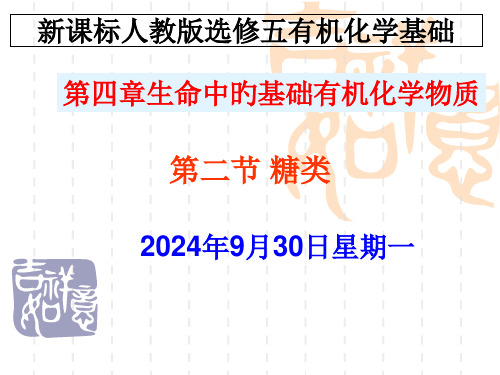 新课标人教版选修五有机化学基础

第四章生命中的基础有机化学物质

第二节 糖类

2024年9月30日星期一

吉祥如意